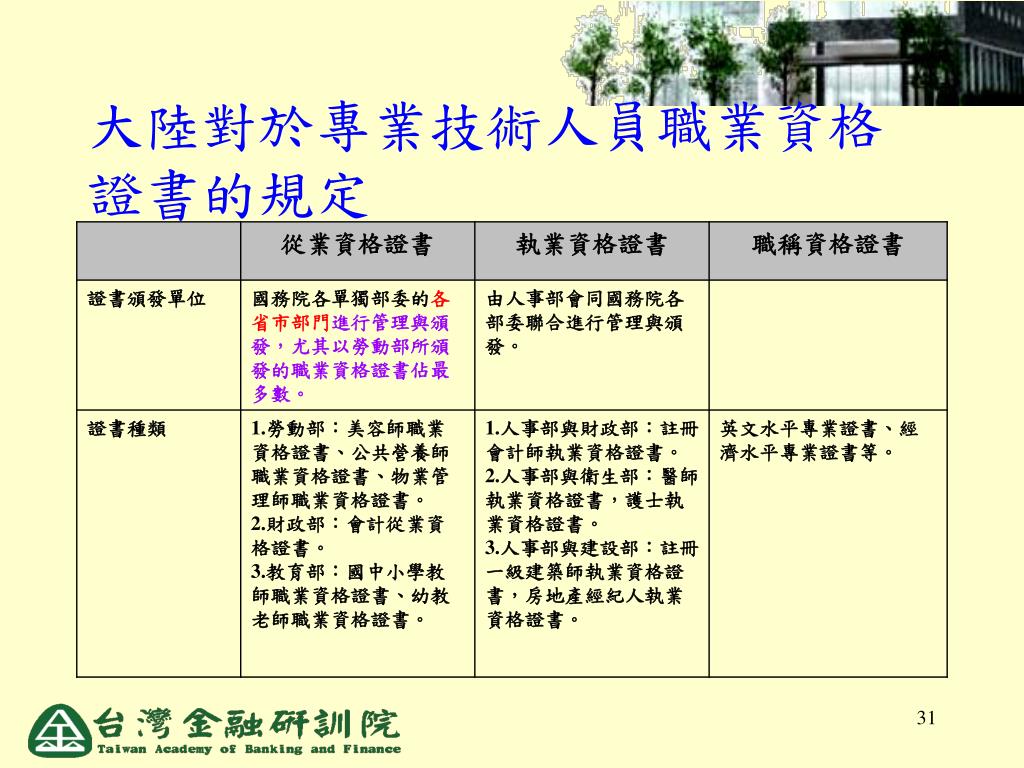 大陸對於專業技術人員職業資格證書的規定

| | 從業資格證書 | 執業資格證書 | 職稱資格證書 |
|---|---|---|---|
| 證書頒發單位 | 國務院各單獨部委的各省市部門進行管理與頒發，尤其以勞動部所頒發的職業資格證書佔最多數。 | 由人事部會同國務院各部委聯合進行管理與頒發。 | |
| 證書種類 | 1.勞動部：美容師職業資格證書、公共營養師職業資格證書、物業管理師職業資格證書。 2.財政部：會計從業資格證書。 3.教育部：國中小學教師職業資格證書、幼教老師職業資格證書。 | 1.人事部與財政部：註冊會計師執業資格證書。 2.人事部與衛生部：醫師執業資格證書，護士執業資格證書。 3.人事部與建設部：註冊一級建築師執業資格證書，房地產經紀人執業資格證書。 | 英文水平專業證書、經濟水平專業證書等。 |

台灣金融研訓院
Taiwan Academy of Banking and Finance

31